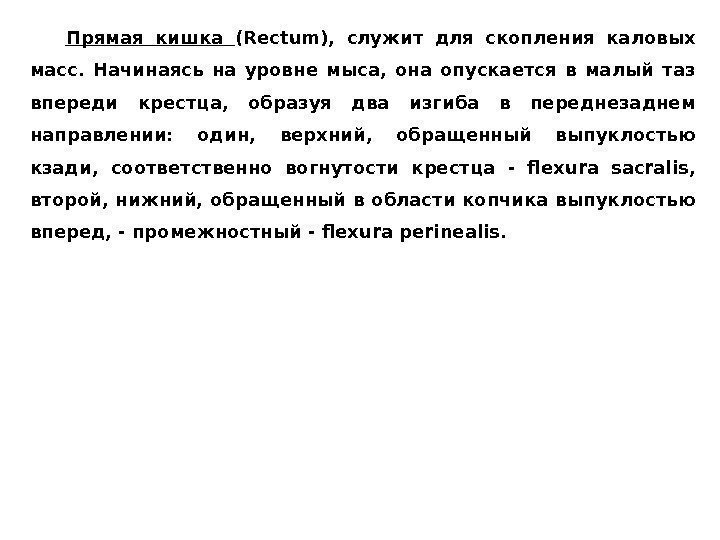 Прямая кишка (Rectum), служит для скопления каловых масс. Начинаясь на уровне мыса, она опускается в малый таз впереди крестца, образуя два изгиба в переднезаднем направлении: один, верхний, обращенный выпуклостью кзади, соответственно вогнутости крестца - flexura sacralis, второй, нижний, обращенный в области копчика выпуклостью вперед, - промежностный - flexura perinealis.